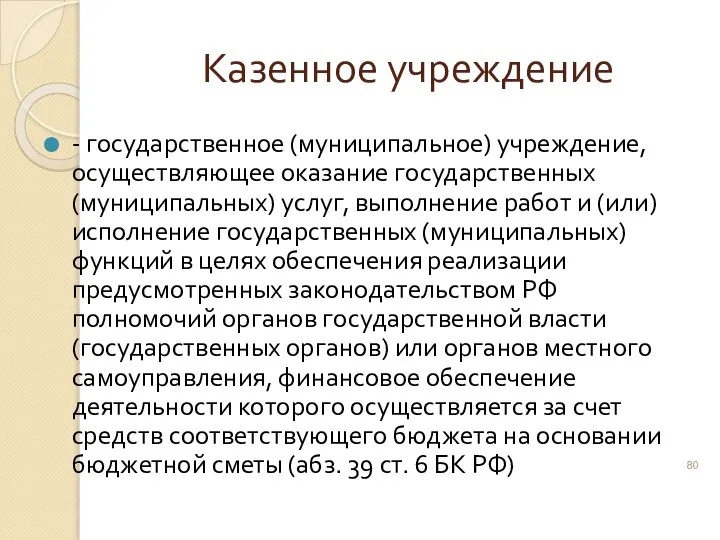 Казенное учреждение

- государственное (муниципальное) учреждение, осуществляющее оказание государственных (муниципальных) услуг, выполнение работ и (или) исполнение государственных (муниципальных) функций в целях обеспечения реализации предусмотренных законодательством РФ полномочий органов государственной власти (государственных органов) или органов местного самоуправления, финансовое обеспечение деятельности которого осуществляется за счет средств соответствующего бюджета на основании бюджетной сметы (абз. 39 ст. 6 БК РФ)

80